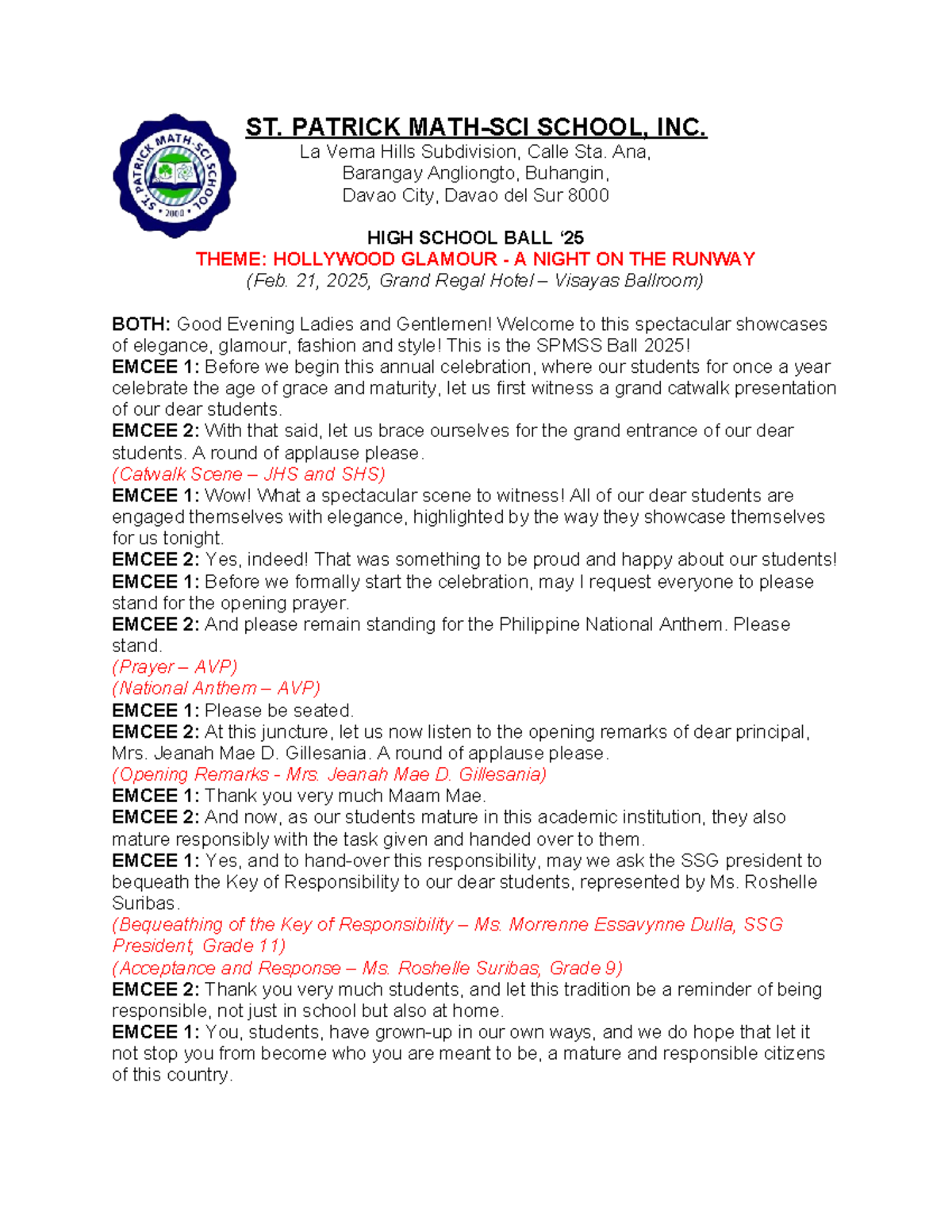 ST. PATRICK MATH-SCI SCHOOL • 2000 •

ST. PATRICK MATH-SCI SCHOOL, INC.
La Verna Hills Subdivision, Calle Sta. Ana,
Barangay Angliongto, Buhangin,
Davao City, Davao del Sur 8000

HIGH SCHOOL BALL '25
THEME: HOLLYWOOD GLAMOUR - A NIGHT ON THE RUNWAY
(Feb. 21, 2025, Grand Regal Hotel – Visayas Ballroom)

BOTH: Good Evening Ladies and Gentlemen! Welcome to this spectacular showcases of elegance, glamour, fashion and style! This is the SPMSS Ball 2025!
EMCEE 1: Before we begin this annual celebration, where our students for once a year celebrate the age of grace and maturity, let us first witness a grand catwalk presentation of our dear students.
EMCEE 2: With that said, let us brace ourselves for the grand entrance of our dear students. A round of applause please.
(Catwalk Scene – JHS and SHS)
EMCEE 1: Wow! What a spectacular scene to witness! All of our dear students are engaged themselves with elegance, highlighted by the way they showcase themselves for us tonight.
EMCEE 2: Yes, indeed! That was something to be proud and happy about our students!
EMCEE 1: Before we formally start the celebration, may I request everyone to please stand for the opening prayer.
EMCEE 2: And please remain standing for the Philippine National Anthem. Please stand.
(Prayer – AVP)
(National Anthem – AVP)
EMCEE 1: Please be seated.
EMCEE 2: At this juncture, let us now listen to the opening remarks of dear principal, Mrs. Jeanah Mae D. Gillesania. A round of applause please.
(Opening Remarks - Mrs. Jeanah Mae D. Gillesania)
EMCEE 1: Thank you very much Maam Mae.
EMCEE 2: And now, as our students mature in this academic institution, they also mature responsibly with the task given and handed over to them.
EMCEE 1: Yes, and to hand-over this responsibility, may we ask the SSG president to bequeath the Key of Responsibility to our dear students, represented by Ms. Roshelle Suribas.
(Bequeathing of the Key of Responsibility – Ms. Morrenne Essavynne Dulla, SSG President, Grade 11)
(Acceptance and Response – Ms. Roshelle Suribas, Grade 9)
EMCEE 2: Thank you very much students, and let this tradition be a reminder of being responsible, not just in school but also at home.
EMCEE 1: You, students, have grown-up in our own ways, and we do hope that let it not stop you from become who you are meant to be, a mature and responsible citizens of this country.